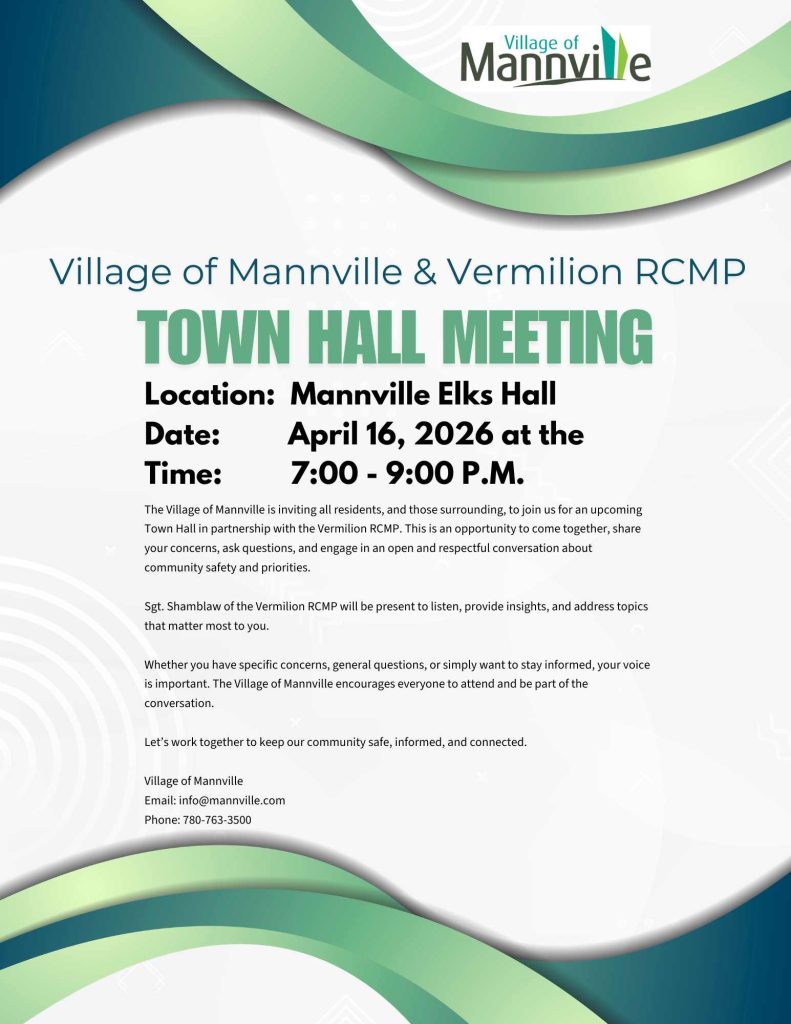 Village of Mannville

Village of Mannville & Vermilion RCMP

TOWN HALL MEETING

Location: Mannville Elks Hall
Date: April 16, 2026 at the
Time: 7:00 - 9:00 P.M.

The Village of Mannville is inviting all residents, and those surrounding, to join us for an upcoming Town Hall in partnership with the Vermilion RCMP. This is an opportunity to come together, share your concerns, ask questions, and engage in an open and respectful conversation about community safety and priorities.

Sgt. Shamblaw of the Vermilion RCMP will be present to listen, provide insights, and address topics that matter most to you.

Whether you have specific concerns, general questions, or simply want to stay informed, your voice is important. The Village of Mannville encourages everyone to attend and be part of the conversation.

Let's work together to keep our community safe, informed, and connected.

Village of Mannville
Email: info@mannville.com
Phone: 780-763-3500